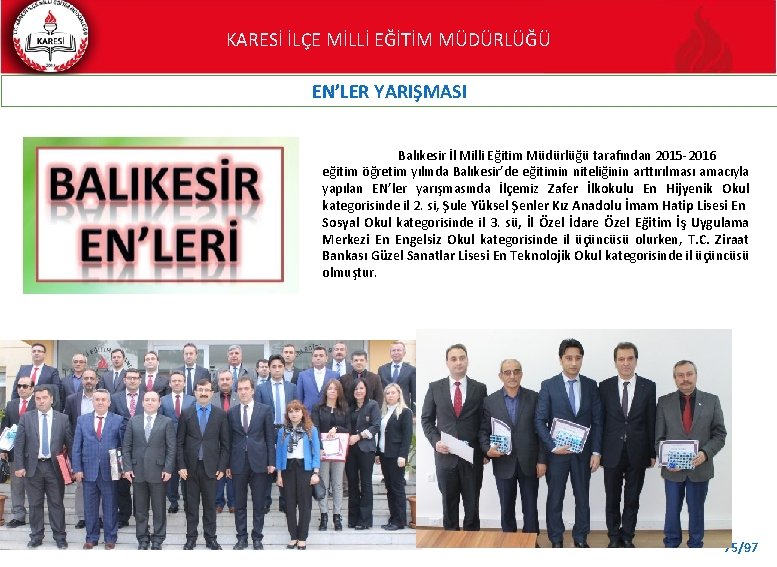 KARESİ

KARESİ İLÇE MİLLİ EĞİTİM MÜDÜRLÜĞÜ

EN'LER YARIŞMASI

BALIKESİR EN'LERİ

Balıkesir İl Milli Eğitim Müdürlüğü tarafından 2015-2016 eğitim öğretim yılında Balıkesir'de eğitimin niteliğinin arttırılması amacıyla yapılan EN'ler yarışmasında İlçemiz Zafer İlkokulu En Hijyenik Okul kategorisinde il 2. si, Şule Yüksel Şenler Kız Anadolu İmam Hatip Lisesi En Sosyal Okul kategorisinde il 3. sü, İl Özel İdare Özel Eğitim İş Uygulama Merkezi En Engelsiz Okul kategorisinde il üçüncüsü olurken, T.C. Ziraat Bankası Güzel Sanatlar Lisesi En Teknolojik Okul kategorisinde il üçüncüsü olmuştur.

75/97